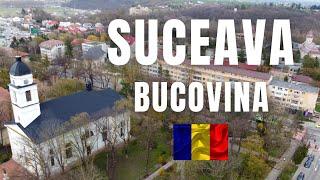 SUCEAVA
BUCOVINA